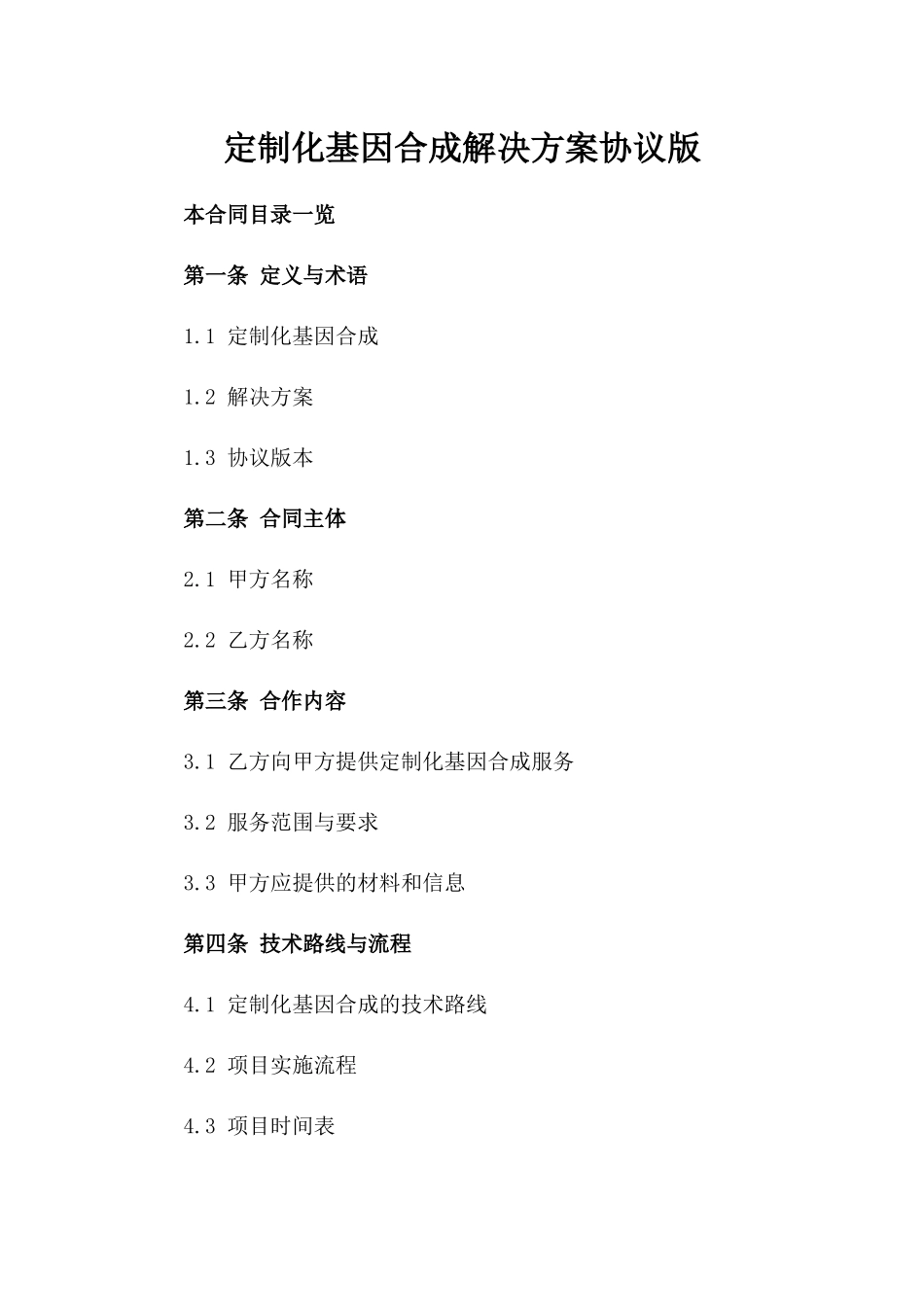 定制化基因合成解决方案协议版

本合同目录一览

第一条 定义与术语

1.1 定制化基因合成

1.2 解决方案

1.3 协议版本

第二条 合同主体

2.1 甲方名称

2.2 乙方名称

第三条 合作内容

3.1 乙方向甲方提供定制化基因合成服务

3.2 服务范围与要求

3.3 甲方应提供的材料和信息

第四条 技术路线与流程

4.1 定制化基因合成的技术路线

4.2 项目实施流程

4.3 项目时间表